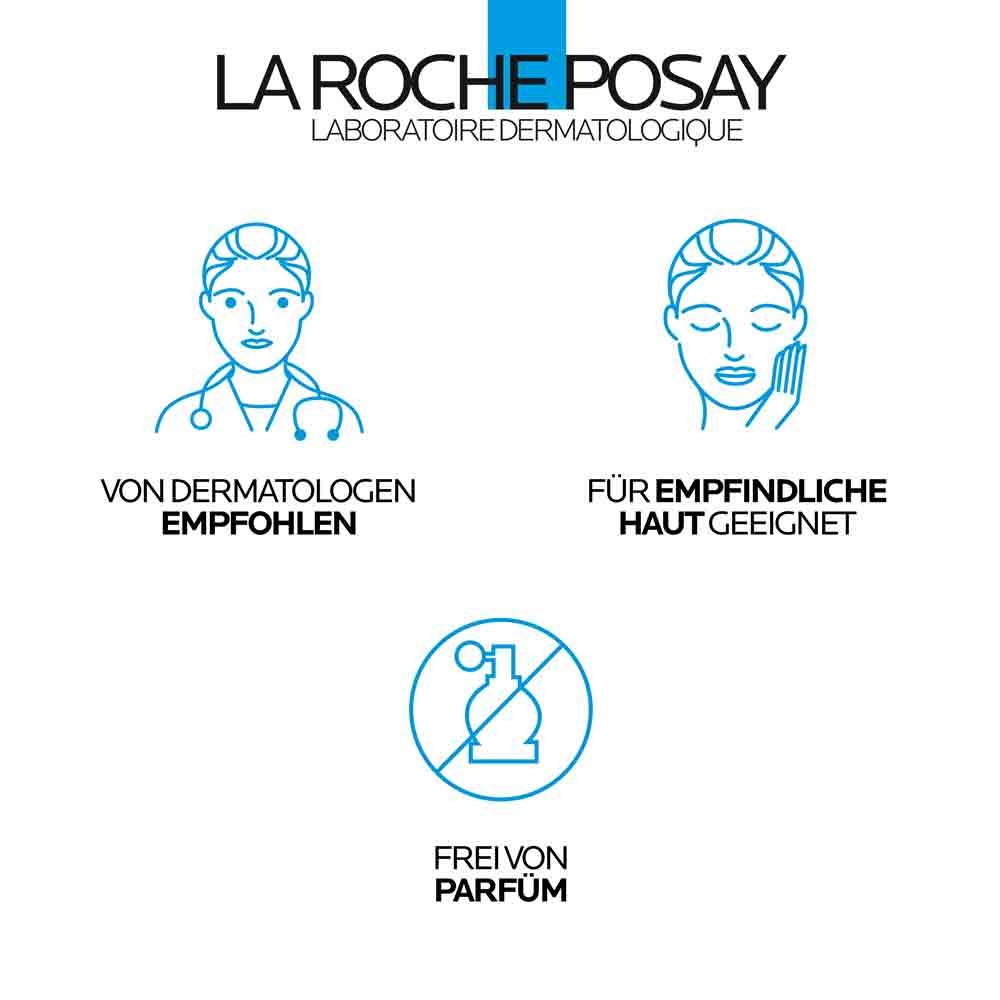 LA ROCHE POSAY
LABORATOIRE DERMATOLOGIQUE

VON DERMATOLOGEN
EMPFOHLEN

FÜR EMPFINDLICHE
HAUT GEEIGNET

FREI VON
PARFÜM